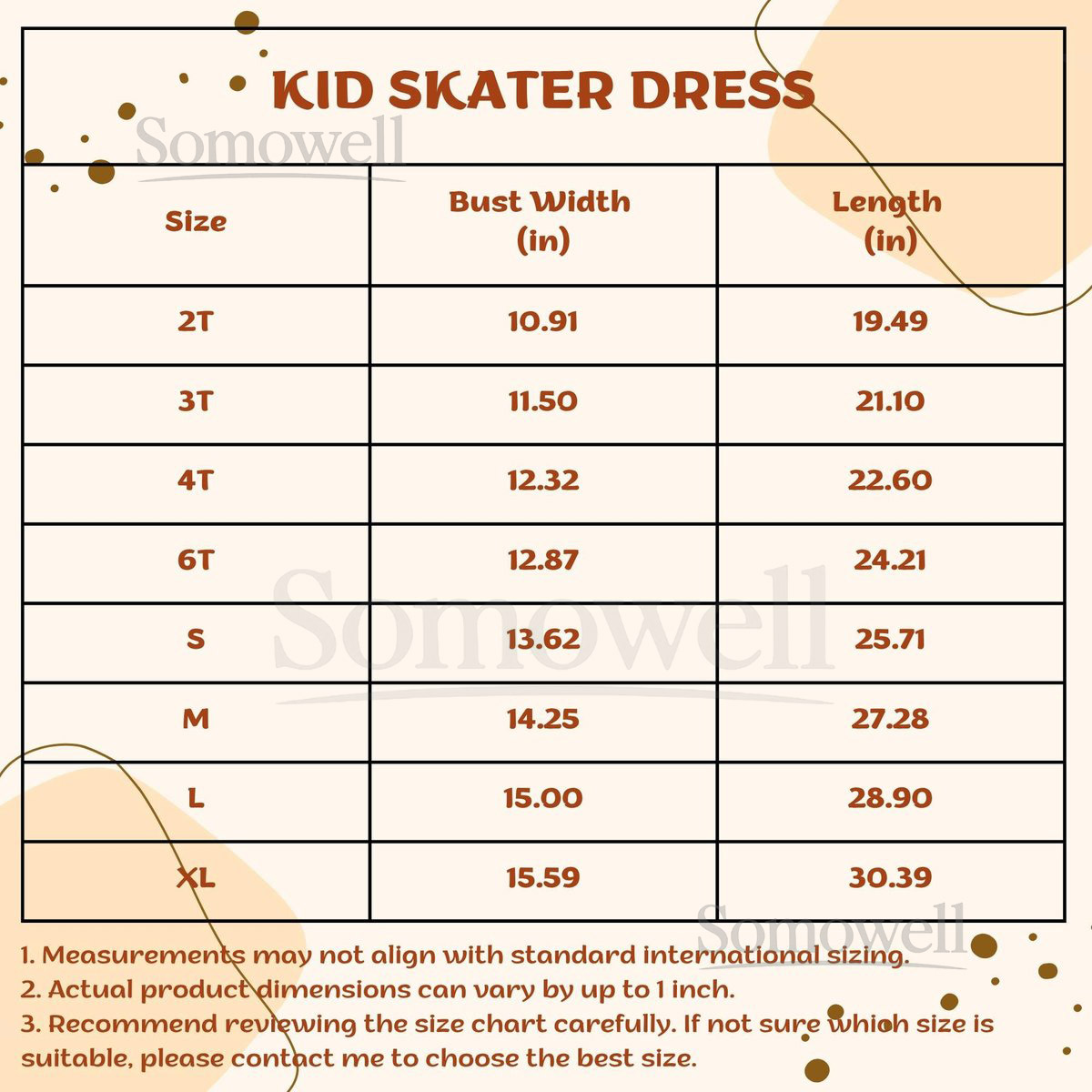 KID SKATER DRESS

Somowell

| Size | Bust Width (in) | Length (in) |
|---|---|---|
| 2T | 10.91 | 19.49 |
| 3T | 11.50 | 21.10 |
| 4T | 12.32 | 22.60 |
| 6T | 12.87 | 24.21 |
| S | 13.62 | 25.71 |
| M | 14.25 | 27.28 |
| L | 15.00 | 28.90 |
| XL | 15.59 | 30.39 |

Somowell

Somowell

1. Measurements may not align with standard international sizing.
2. Actual product dimensions can vary by up to 1 inch.
3. Recommend reviewing the size chart carefully. If not sure which size is suitable, please contact me to choose the best size.